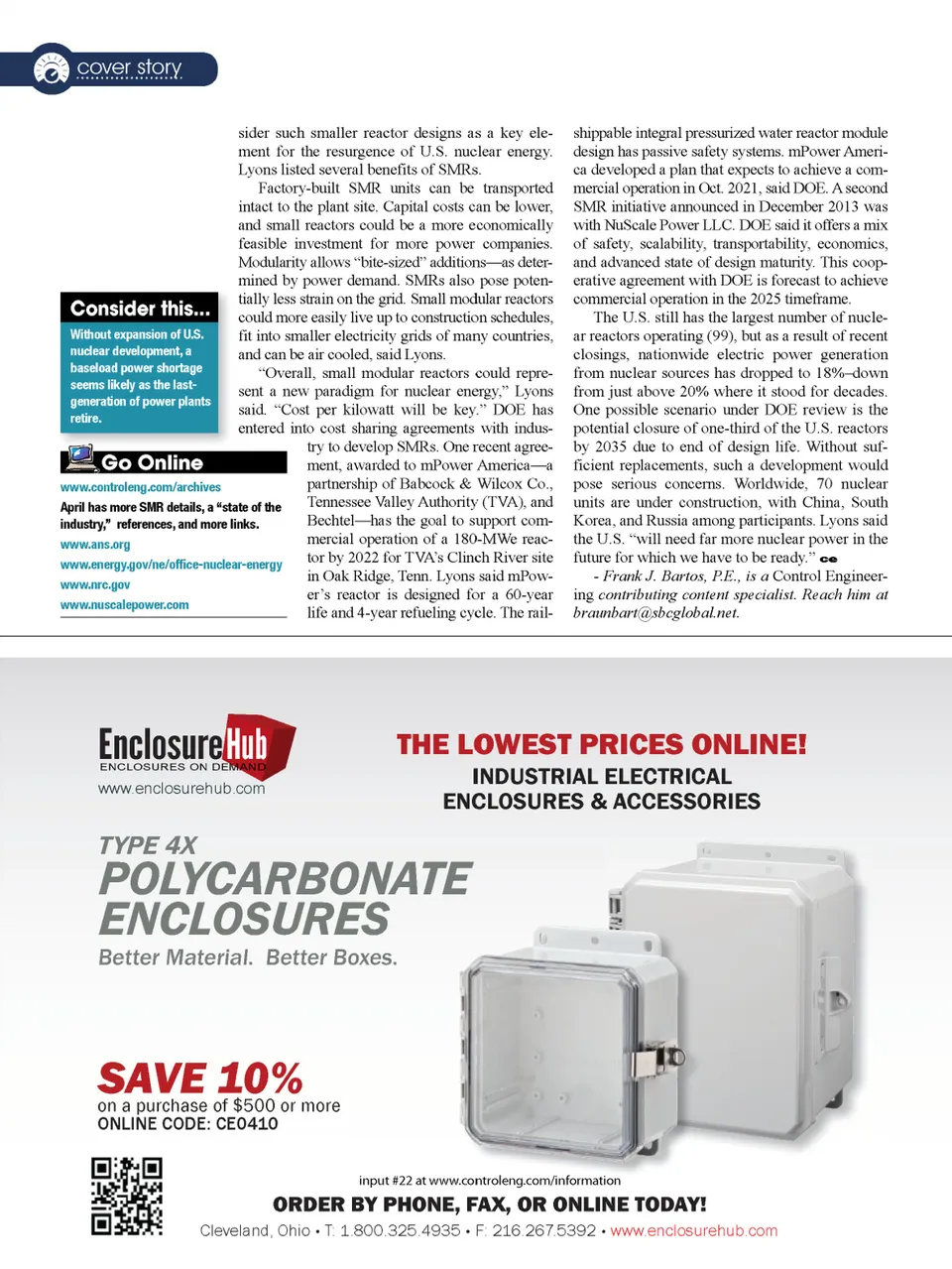 cover story

Consider this...

Without expansion of U.S. nuclear development, a baseload power shortage seems likely as the last-generation of power plants retire.

Go Online

www.controleng.com/archives

April has more SMR details, a "state of the industry," references, and more links.

www.ans.org

www.energy.gov/ne/office-nuclear-energy

www.nrc.gov

www.nuscalepower.com

sider such smaller reactor designs as a key element for the resurgence of U.S. nuclear energy. Lyons listed several benefits of SMRs.

Factory-built SMR units can be transported intact to the plant site. Capital costs can be lower, and small reactors could be a more economically feasible investment for more power companies. Modularity allows "bite-sized" additions—as determined by power demand. SMRs also pose potentially less strain on the grid. Small modular reactors could more easily live up to construction schedules, fit into smaller electricity grids of many countries, and can be air cooled, said Lyons.

"Overall, small modular reactors could represent a new paradigm for nuclear energy," Lyons said. "Cost per kilowatt will be key." DOE has entered into cost sharing agreements with industry to develop SMRs. One recent agreement, awarded to mPower America—a partnership of Babcock & Wilcox Co., Tennessee Valley Authority (TVA), and Bechtel—has the goal to support commercial operation of a 180-MWe reactor by 2022 for TVA's Clinch River site in Oak Ridge, Tenn. Lyons said mPower's reactor is designed for a 60-year life and 4-year refueling cycle. The rail-shippable integral pressurized water reactor module design has passive safety systems. mPower America developed a plan that expects to achieve a commercial operation in Oct. 2021, said DOE. A second SMR initiative announced in December 2013 was with NuScale Power LLC. DOE said it offers a mix of safety, scalability, transportability, economics, and advanced state of design maturity. This cooperative agreement with DOE is forecast to achieve commercial operation in the 2025 timeframe.

The U.S. still has the largest number of nuclear reactors operating (99), but as a result of recent closings, nationwide electric power generation from nuclear sources has dropped to 18%–down from just above 20% where it stood for decades. One possible scenario under DOE review is the potential closure of one-third of the U.S. reactors by 2035 due to end of design life. Without sufficient replacements, such a development would pose serious concerns. Worldwide, 70 nuclear units are under construction, with China, South Korea, and Russia among participants. Lyons said the U.S. "will need far more nuclear power in the future for which we have to be ready." ce

- Frank J. Bartos, P.E., is a Control Engineering contributing content specialist. Reach him at braunbart@sbcglobal.net.

EnclosureHub
ENCLOSURES ON DEMAND
www.enclosurehub.com

THE LOWEST PRICES ONLINE!
INDUSTRIAL ELECTRICAL ENCLOSURES & ACCESSORIES

TYPE 4X
POLYCARBONATE ENCLOSURES
Better Material. Better Boxes.

SAVE 10%
on a purchase of $500 or more
ONLINE CODE: CE0410

input #22 at www.controleng.com/information

ORDER BY PHONE, FAX, OR ONLINE TODAY!
Cleveland, Ohio • T: 1.800.325.4935 • F: 216.267.5392 • www.enclosurehub.com